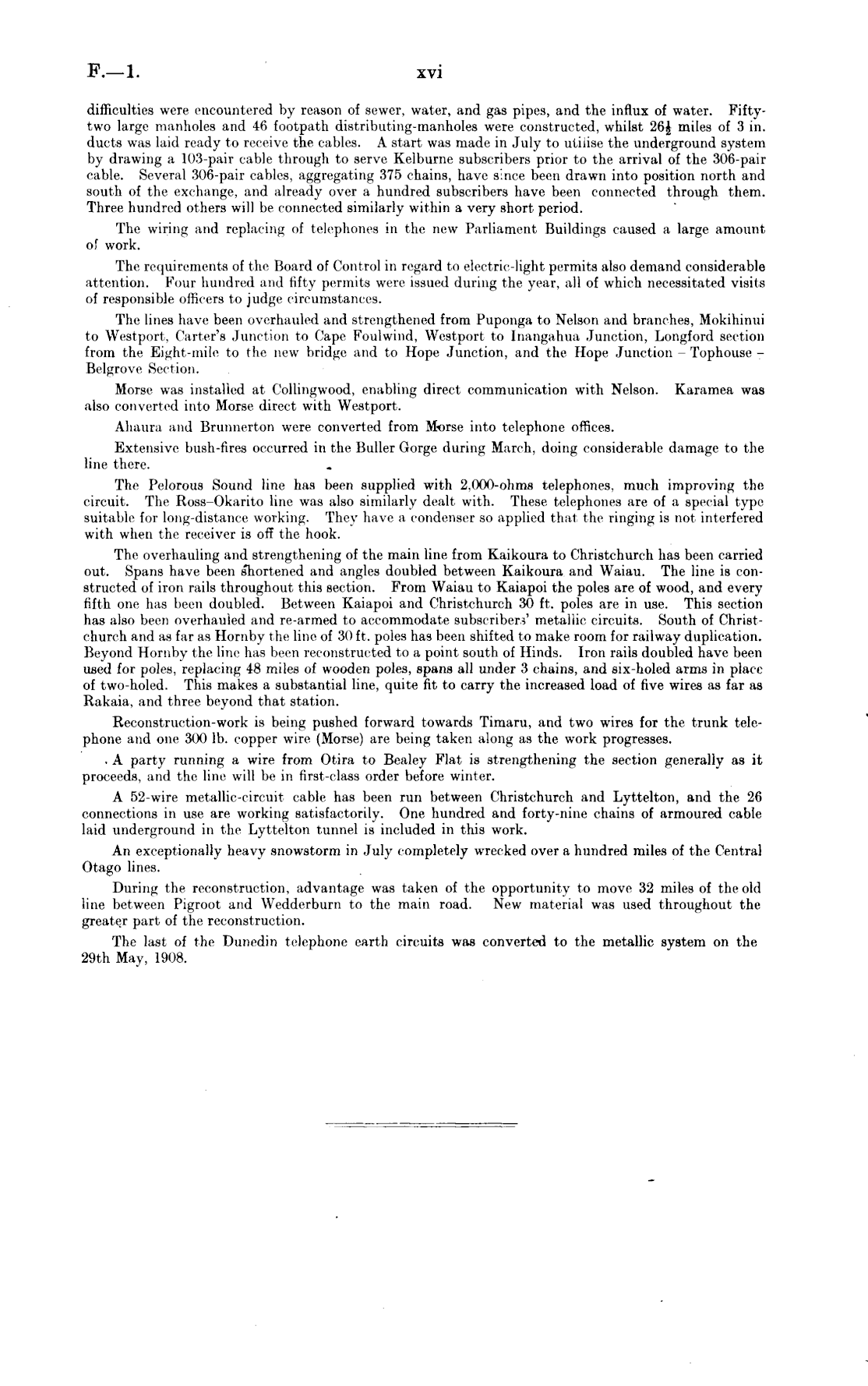 F.—1. xvi

difficulties were encountered by reason of sewer, water, and gas pipes, and the influx of water. Fifty-two large manholes and 46 footpath distributing-manholes were constructed, whilst $26\frac{1}{2}$ miles of 3 in. ducts was laid ready to receive the cables. A start was made in July to utilise the underground system by drawing a 103-pair cable through to serve Kelburne subscribers prior to the arrival of the 306-pair cable. Several 306-pair cables, aggregating 375 chains, have since been drawn into position north and south of the exchange, and already over a hundred subscribers have been connected through them. Three hundred others will be connected similarly within a very short period.

The wiring and replacing of telephones in the new Parliament Buildings caused a large amount of work.

The requirements of the Board of Control in regard to electric-light permits also demand considerable attention. Four hundred and fifty permits were issued during the year, all of which necessitated visits of responsible officers to judge circumstances.

The lines have been overhauled and strengthened from Puponga to Nelson and branches, Mokihinui to Westport, Carter's Junction to Cape Foulwind, Westport to Inangahua Junction, Longford section from the Eight-mile to the new bridge and to Hope Junction, and the Hope Junction – Tophouse – Belgrove Section.

Morse was installed at Collingwood, enabling direct communication with Nelson. Karamea was also converted into Morse direct with Westport.

Ahaura and Brunnerton were converted from Morse into telephone offices.

Extensive bush-fires occurred in the Buller Gorge during March, doing considerable damage to the line there.

The Pelorous Sound line has been supplied with 2,000-ohms telephones, much improving the circuit. The Ross–Okarito line was also similarly dealt with. These telephones are of a special type suitable for long-distance working. They have a condenser so applied that the ringing is not interfered with when the receiver is off the hook.

The overhauling and strengthening of the main line from Kaikoura to Christchurch has been carried out. Spans have been shortened and angles doubled between Kaikoura and Waiau. The line is constructed of iron rails throughout this section. From Waiau to Kaiapoi the poles are of wood, and every fifth one has been doubled. Between Kaiapoi and Christchurch 30 ft. poles are in use. This section has also been overhauled and re-armed to accommodate subscribers' metallic circuits. South of Christchurch and as far as Hornby the line of 30 ft. poles has been shifted to make room for railway duplication. Beyond Hornby the line has been reconstructed to a point south of Hinds. Iron rails doubled have been used for poles, replacing 48 miles of wooden poles, spans all under 3 chains, and six-holed arms in place of two-holed. This makes a substantial line, quite fit to carry the increased load of five wires as far as Rakaia, and three beyond that station.

Reconstruction-work is being pushed forward towards Timaru, and two wires for the trunk telephone and one 300 lb. copper wire (Morse) are being taken along as the work progresses.

A party running a wire from Otira to Bealey Flat is strengthening the section generally as it proceeds, and the line will be in first-class order before winter.

A 52-wire metallic-circuit cable has been run between Christchurch and Lyttelton, and the 26 connections in use are working satisfactorily. One hundred and forty-nine chains of armoured cable laid underground in the Lyttelton tunnel is included in this work.

An exceptionally heavy snowstorm in July completely wrecked over a hundred miles of the Central Otago lines.

During the reconstruction, advantage was taken of the opportunity to move 32 miles of the old line between Pigroot and Wedderburn to the main road. New material was used throughout the greater part of the reconstruction.

The last of the Dunedin telephone earth circuits was converted to the metallic system on the 29th May, 1908.